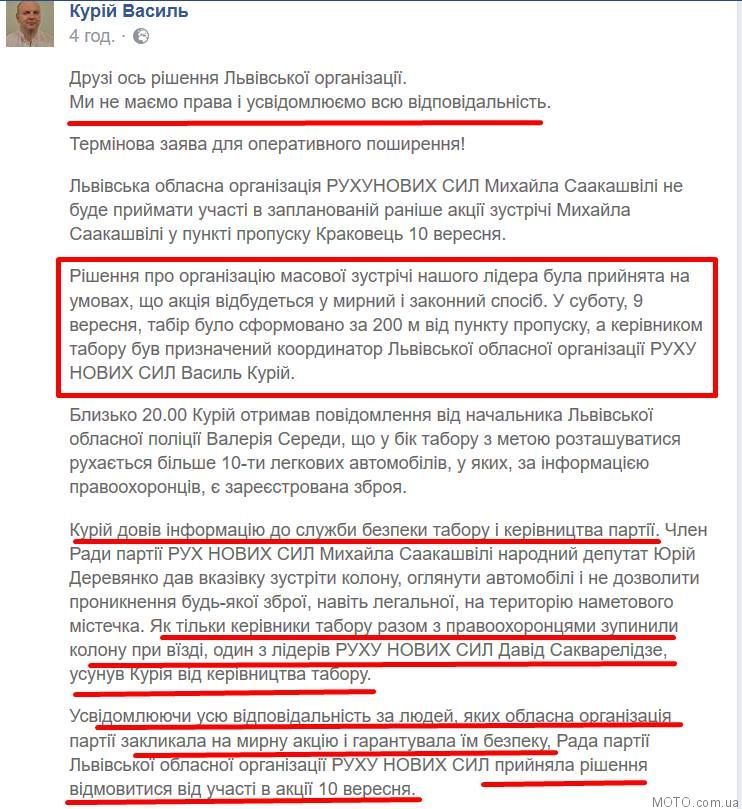 Курій Василь
4 год. ·

Друзі ось рішення Львівської організації.
Ми не маємо права і усвідомлюємо всю відповідальність.

Термінова заява для оперативного поширення!

Львівська обласна організація РУХУНОВИХ СИЛ Михайла Саакашвілі не буде приймати участі в запланованій раніше акції зустрічі Михайла Саакашвілі у пункті пропуску Краковець 10 вересня.

Рішення про організацію масової зустрічі нашого лідера була прийнята на умовах, що акція відбудеться у мирний і законний спосіб. У суботу, 9 вересня, табір було сформовано за 200 м від пункту пропуску, а керівником табору був призначений координатор Львівської обласної організації РУХУ НОВИХ СИЛ Василь Курій.

Близько 20.00 Курій отримав повідомлення від начальника Львівської обласної поліції Валерія Середи, що у бік табору з метою розташуватися рухається більше 10-ти легкових автомобілів, у яких, за інформацією правоохоронців, є зареєстрована зброя.

Курій довів інформацію до служби безпеки табору і керівництва партії. Член Ради партії РУХ НОВИХ СИЛ Михайла Саакашвілі народний депутат Юрій Деревянко дав вказівку зустріти колону, оглянути автомобілі і не дозволити проникнення будь-якої зброї, навіть легальної, на територію наметового містечка. Як тільки керівники табору разом з правоохоронцями зупинили колону при вїзді, один з лідерів РУХУ НОВИХ СИЛ Давід Сакварелідзе, усунув Курія від керівництва табору.

Усвідомлюючи усю відповідальність за людей, яких обласна організація партії закликала на мирну акцію і гарантувала їм безпеку, Рада партії Львівської обласної організації РУХУ НОВИХ СИЛ прийняла рішення відмовитися від участі в акції 10 вересня.

MOTO.com.ua